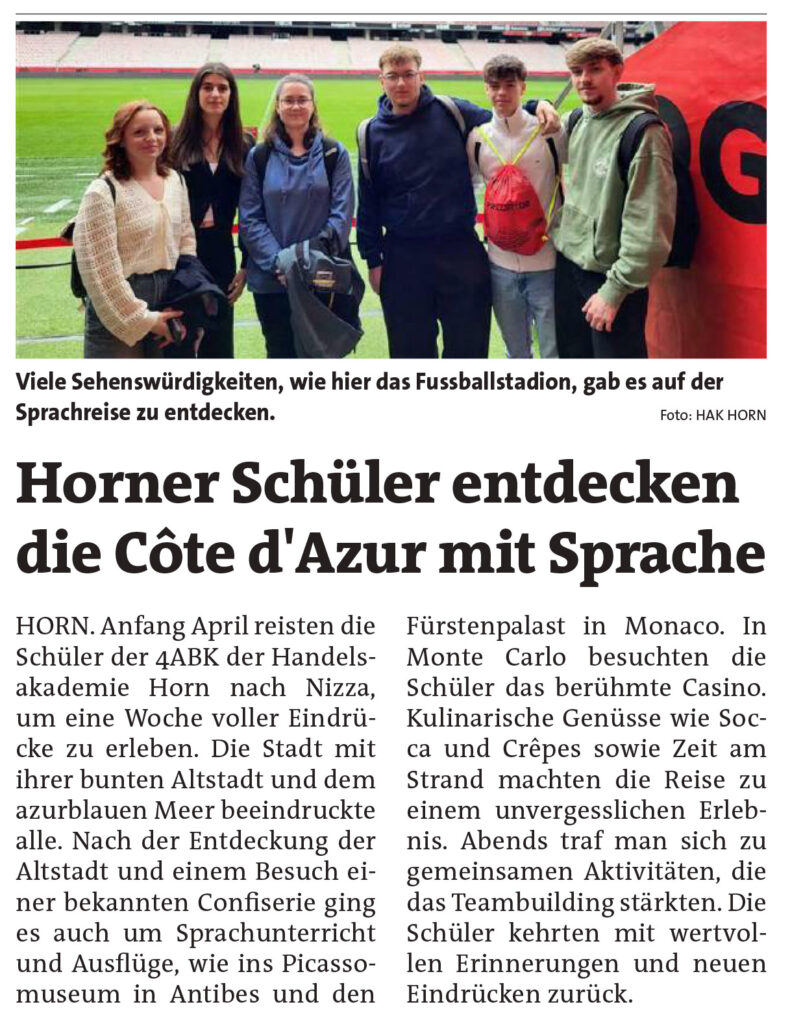 Viele Sehenswürdigkeiten, wie hier das Fussballstadion, gab es auf der Sprachreise zu entdecken.

Foto: HAK HORN

Horner Schüler entdecken die Côte d'Azur mit Sprache

HORN. Anfang April reisten die Schüler der 4ABK der Handelsakademie Horn nach Nizza, um eine Woche voller Eindrücke zu erleben. Die Stadt mit ihrer bunten Altstadt und dem azurblauen Meer beeindruckte alle. Nach der Entdeckung der Altstadt und einem Besuch einer bekannten Confiserie ging es auch um Sprachunterricht und Ausflüge, wie ins Picassomuseum in Antibes und den Fürstenpalast in Monaco. In Monte Carlo besuchten die Schüler das berühmte Casino. Kulinarische Genüsse wie Socca und Crêpes sowie Zeit am Strand machten die Reise zu einem unvergesslichen Erlebnis. Abends traf man sich zu gemeinsamen Aktivitäten, die das Teambuilding stärkten. Die Schüler kehrten mit wertvollen Erinnerungen und neuen Eindrücken zurück.